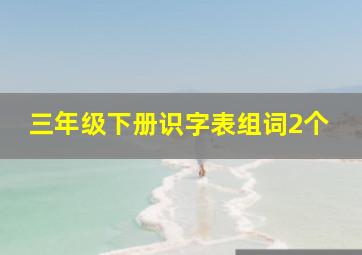 三年级下册识字表组词2个